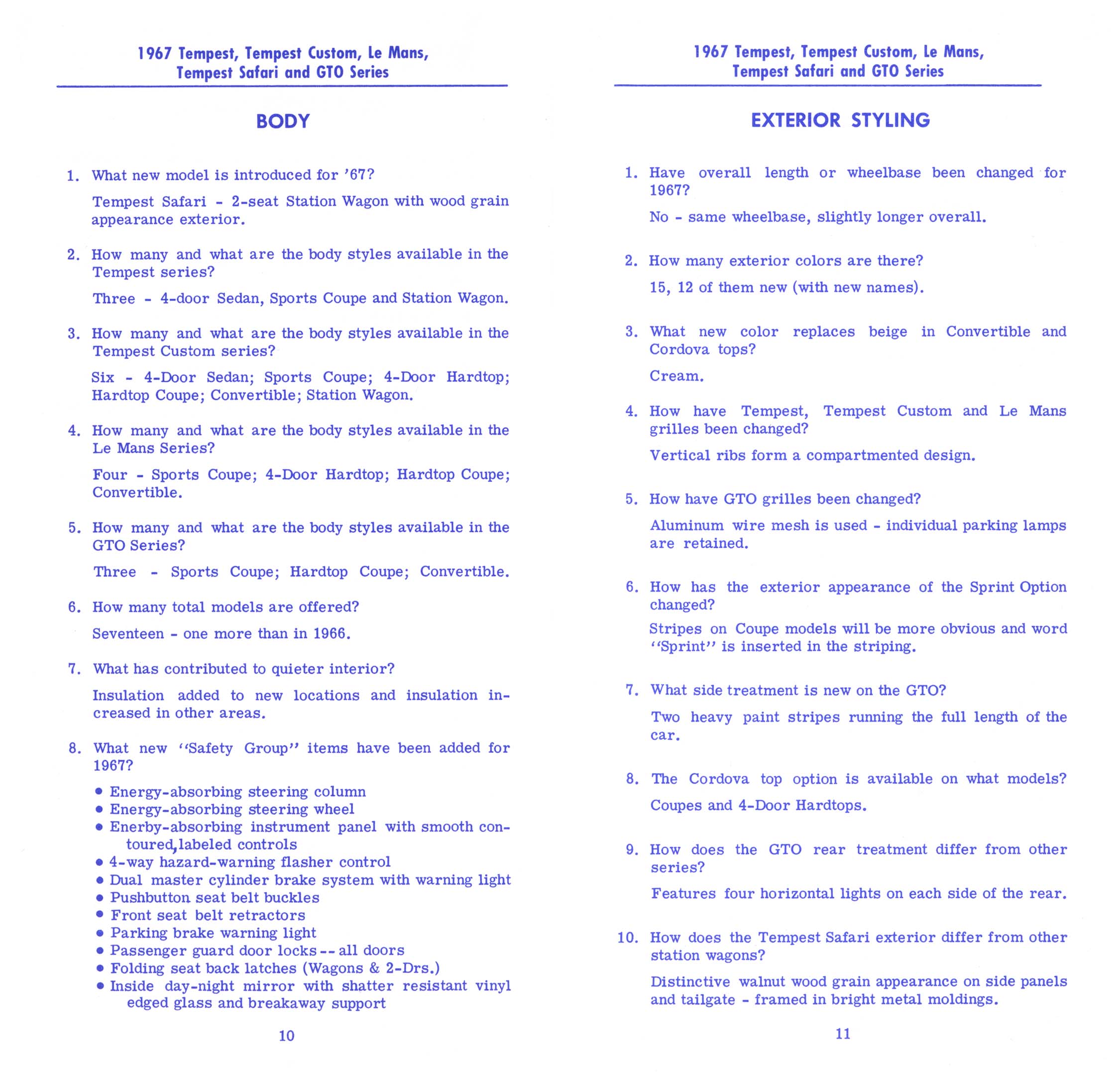 1967 Tempest, Tempest Custom, Le Mans, Tempest Safari and GTO Series

BODY

1. What new model is introduced for '67?

Tempest Safari - 2-seat Station Wagon with wood grain appearance exterior.

2. How many and what are the body styles available in the Tempest series?

Three - 4-door Sedan, Sports Coupe and Station Wagon.

3. How many and what are the body styles available in the Tempest Custom series?

Six - 4-Door Sedan; Sports Coupe; 4-Door Hardtop; Hardtop Coupe; Convertible; Station Wagon.

4. How many and what are the body styles available in the Le Mans Series?

Four - Sports Coupe; 4-Door Hardtop; Hardtop Coupe; Convertible.

5. How many and what are the body styles available in the GTO Series?

Three - Sports Coupe; Hardtop Coupe; Convertible.

6. How many total models are offered?

Seventeen - one more than in 1966.

7. What has contributed to quieter interior?

Insulation added to new locations and insulation increased in other areas.

8. What new "Safety Group" items have been added for 1967?

• Energy-absorbing steering column
• Energy-absorbing steering wheel
• Enerby-absorbing instrument panel with smooth contoured, labeled controls
• 4-way hazard-warning flasher control
• Dual master cylinder brake system with warning light
• Pushbutton seat belt buckles
• Front seat belt retractors
• Parking brake warning light
• Passenger guard door locks -- all doors
• Folding seat back latches (Wagons & 2-Drs.)
• Inside day-night mirror with shatter resistant vinyl edged glass and breakaway support

10

1967 Tempest, Tempest Custom, Le Mans, Tempest Safari and GTO Series

EXTERIOR STYLING

1. Have overall length or wheelbase been changed for 1967?

No - same wheelbase, slightly longer overall.

2. How many exterior colors are there?

15, 12 of them new (with new names).

3. What new color replaces beige in Convertible and Cordova tops?

Cream.

4. How have Tempest, Tempest Custom and Le Mans grilles been changed?

Vertical ribs form a compartmented design.

5. How have GTO grilles been changed?

Aluminum wire mesh is used - individual parking lamps are retained.

6. How has the exterior appearance of the Sprint Option changed?

Stripes on Coupe models will be more obvious and word "Sprint" is inserted in the striping.

7. What side treatment is new on the GTO?

Two heavy paint stripes running the full length of the car.

8. The Cordova top option is available on what models?

Coupes and 4-Door Hardtops.

9. How does the GTO rear treatment differ from other series?

Features four horizontal lights on each side of the rear.

10. How does the Tempest Safari exterior differ from other station wagons?

Distinctive walnut wood grain appearance on side panels and tailgate - framed in bright metal moldings.

11